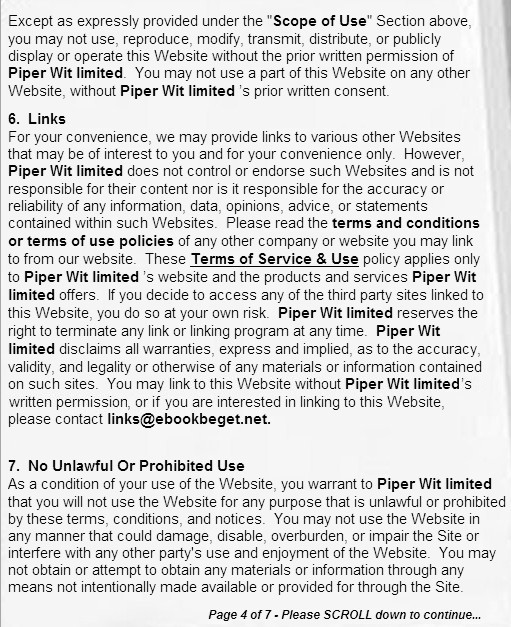 Except as expressly provided under the "Scope of Use" Section above, you may not use, reproduce, modify, transmit, distribute, or publicly display or operate this Website without the prior written permission of Piper Wit limited. You may not use a part of this Website on any other Website, without Piper Wit limited 's prior written consent.

6. Links
For your convenience, we may provide links to various other Websites that may be of interest to you and for your convenience only. However, Piper Wit limited does not control or endorse such Websites and is not responsible for their content nor is it responsible for the accuracy or reliability of any information, data, opinions, advice, or statements contained within such Websites. Please read the terms and conditions or terms of use policies of any other company or website you may link to from our website. These Terms of Service & Use policy applies only to Piper Wit limited 's website and the products and services Piper Wit limited offers. If you decide to access any of the third party sites linked to this Website, you do so at your own risk. Piper Wit limited reserves the right to terminate any link or linking program at any time. Piper Wit limited disclaims all warranties, express and implied, as to the accuracy, validity, and legality or otherwise of any materials or information contained on such sites. You may link to this Website without Piper Wit limited's written permission, or if you are interested in linking to this Website, please contact links@ebookbeget.net.

7. No Unlawful Or Prohibited Use
As a condition of your use of the Website, you warrant to Piper Wit limited that you will not use the Website for any purpose that is unlawful or prohibited by these terms, conditions, and notices. You may not use the Website in any manner that could damage, disable, overburden, or impair the Site or interfere with any other party's use and enjoyment of the Website. You may not obtain or attempt to obtain any materials or information through any means not intentionally made available or provided for through the Site.

Page 4 of 7 - Please SCROLL down to continue...